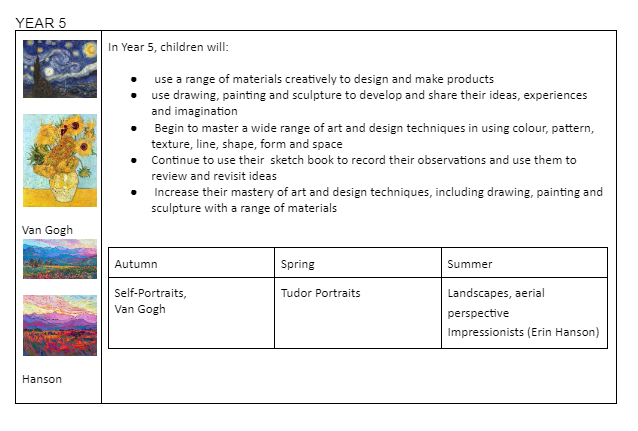 YEAR 5

Van Gogh

Hanson

In Year 5, children will:

- use a range of materials creatively to design and make products
- use drawing, painting and sculpture to develop and share their ideas, experiences and imagination
- Begin to master a wide range of art and design techniques in using colour, pattern, texture, line, shape, form and space
- Continue to use their sketch book to record their observations and use them to review and revisit ideas
- Increase their mastery of art and design techniques, including drawing, painting and sculpture with a range of materials

| Autumn | Spring | Summer |
|---|---|---|
| Self-Portraits, Van Gogh | Tudor Portraits | Landscapes, aerial perspective Impressionists (Erin Hanson) |